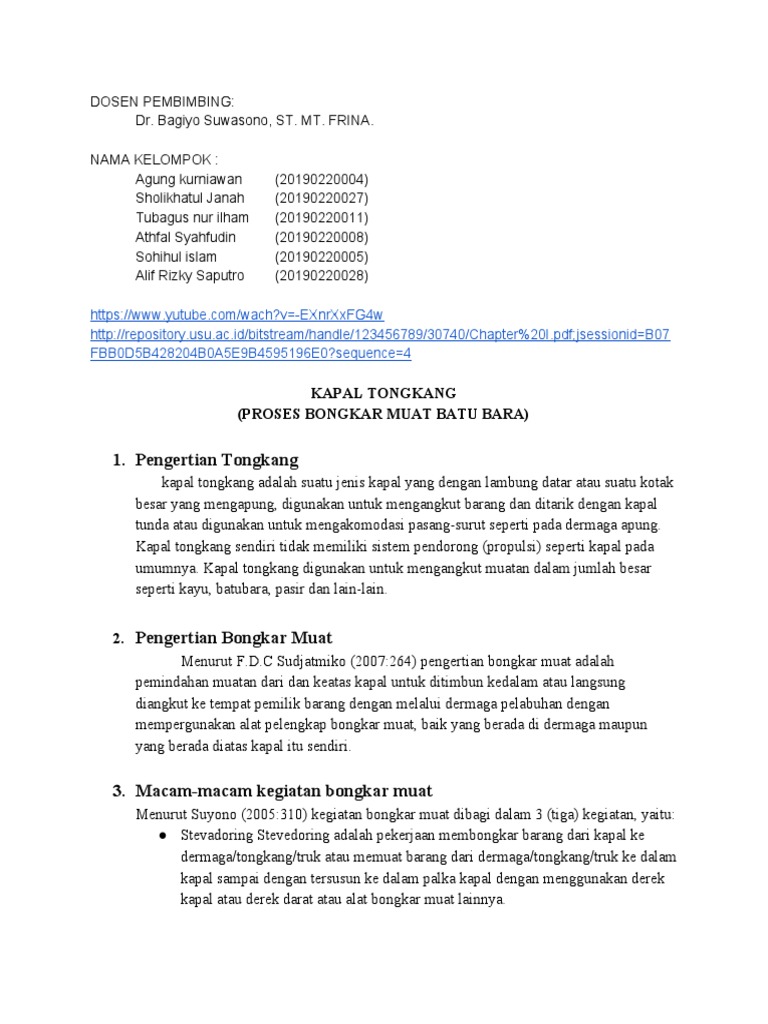 DOSEN PEMBIMBING:
Dr. Bagiyo Suwasono, ST. MT. FRINA.

NAMA KELOMPOK :
Agung kurniawan (20190220004)
Sholikhatul Janah (20190220027)
Tubagus nur ilham (20190220011)
Athfal Syahfudin (20190220008)
Sohihul islam (20190220005)
Alif Rizky Saputro (20190220028)

https://www.yutube.com/wach?v=-EXnrXxFG4w
http://repository.usu.ac.id/bitstream/handle/123456789/30740/Chapter%20I.pdf;jsessionid=B07FBB0D5B428204B0A5E9B4595196E0?sequence=4

KAPAL TONGKANG
(PROSES BONGKAR MUAT BATU BARA)

1. Pengertian Tongkang
kapal tongkang adalah suatu jenis kapal yang dengan lambung datar atau suatu kotak besar yang mengapung, digunakan untuk mengangkut barang dan ditarik dengan kapal tunda atau digunakan untuk mengakomodasi pasang-surut seperti pada dermaga apung. Kapal tongkang sendiri tidak memiliki sistem pendorong (propulsi) seperti kapal pada umumnya. Kapal tongkang digunakan untuk mengangkut muatan dalam jumlah besar seperti kayu, batubara, pasir dan lain-lain.

2. Pengertian Bongkar Muat
Menurut F.D.C Sudjatmiko (2007:264) pengertian bongkar muat adalah pemindahan muatan dari dan keatas kapal untuk ditimbun kedalam atau langsung diangkut ke tempat pemilik barang dengan melalui dermaga pelabuhan dengan mempergunakan alat pelengkap bongkar muat, baik yang berada di dermaga maupun yang berada diatas kapal itu sendiri.

3. Macam-macam kegiatan bongkar muat
Menurut Suyono (2005:310) kegiatan bongkar muat dibagi dalam 3 (tiga) kegiatan, yaitu:
● Stevadoring Stevedoring adalah pekerjaan membongkar barang dari kapal ke dermaga/tongkang/truk atau memuat barang dari dermaga/tongkang/truk ke dalam kapal sampai dengan tersusun ke dalam palka kapal dengan menggunakan derek kapal atau derek darat atau alat bongkar muat lainnya.